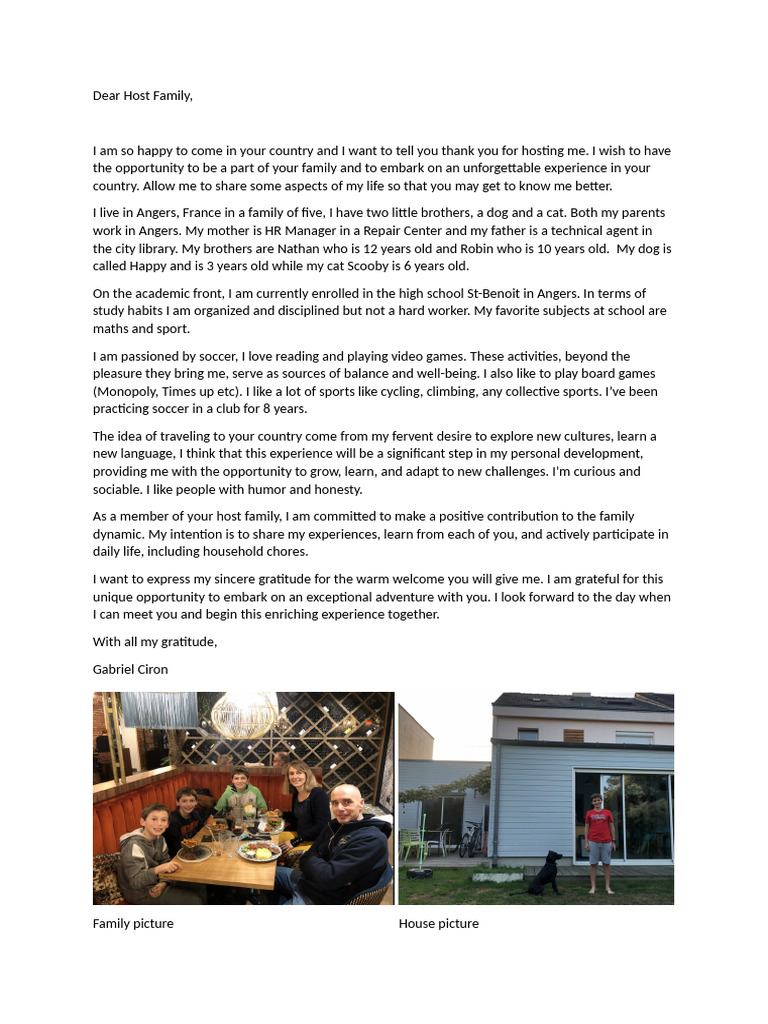 Dear Host Family,

I am so happy to come in your country and I want to tell you thank you for hosting me. I wish to have the opportunity to be a part of your family and to embark on an unforgettable experience in your country. Allow me to share some aspects of my life so that you may get to know me better.

I live in Angers, France in a family of five, I have two little brothers, a dog and a cat. Both my parents work in Angers. My mother is HR Manager in a Repair Center and my father is a technical agent in the city library. My brothers are Nathan who is 12 years old and Robin who is 10 years old. My dog is called Happy and is 3 years old while my cat Scooby is 6 years old.

On the academic front, I am currently enrolled in the high school St-Benoit in Angers. In terms of study habits I am organized and disciplined but not a hard worker. My favorite subjects at school are maths and sport.

I am passioned by soccer, I love reading and playing video games. These activities, beyond the pleasure they bring me, serve as sources of balance and well-being. I also like to play board games (Monopoly, Times up etc). I like a lot of sports like cycling, climbing, any collective sports. I've been practicing soccer in a club for 8 years.

The idea of traveling to your country come from my fervent desire to explore new cultures, learn a new language, I think that this experience will be a significant step in my personal development, providing me with the opportunity to grow, learn, and adapt to new challenges. I'm curious and sociable. I like people with humor and honesty.

As a member of your host family, I am committed to make a positive contribution to the family dynamic. My intention is to share my experiences, learn from each of you, and actively participate in daily life, including household chores.

I want to express my sincere gratitude for the warm welcome you will give me. I am grateful for this unique opportunity to embark on an exceptional adventure with you. I look forward to the day when I can meet you and begin this enriching experience together.

With all my gratitude,

Gabriel Ciron

Family picture

House picture